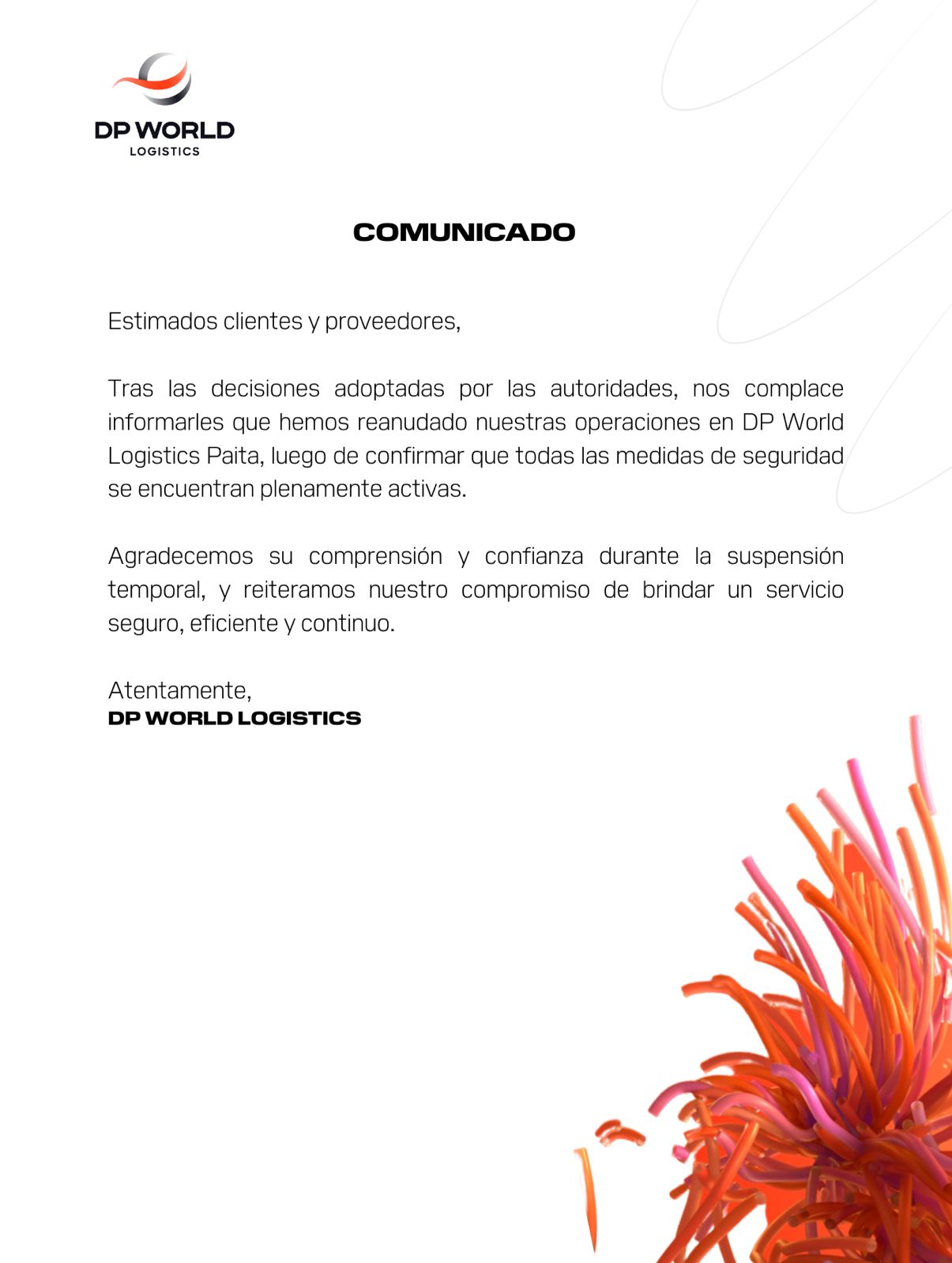 DP WORLD
LOGISTICS

COMUNICADO

Estimados clientes y proveedores,

Tras las decisiones adoptadas por las autoridades, nos complace informarles que hemos reanudado nuestras operaciones en DP World Logistics Paita, luego de confirmar que todas las medidas de seguridad se encuentran plenamente activas.

Agradecemos su comprensión y confianza durante la suspensión temporal, y reiteramos nuestro compromiso de brindar un servicio seguro, eficiente y continuo.

Atentamente,
DP WORLD LOGISTICS